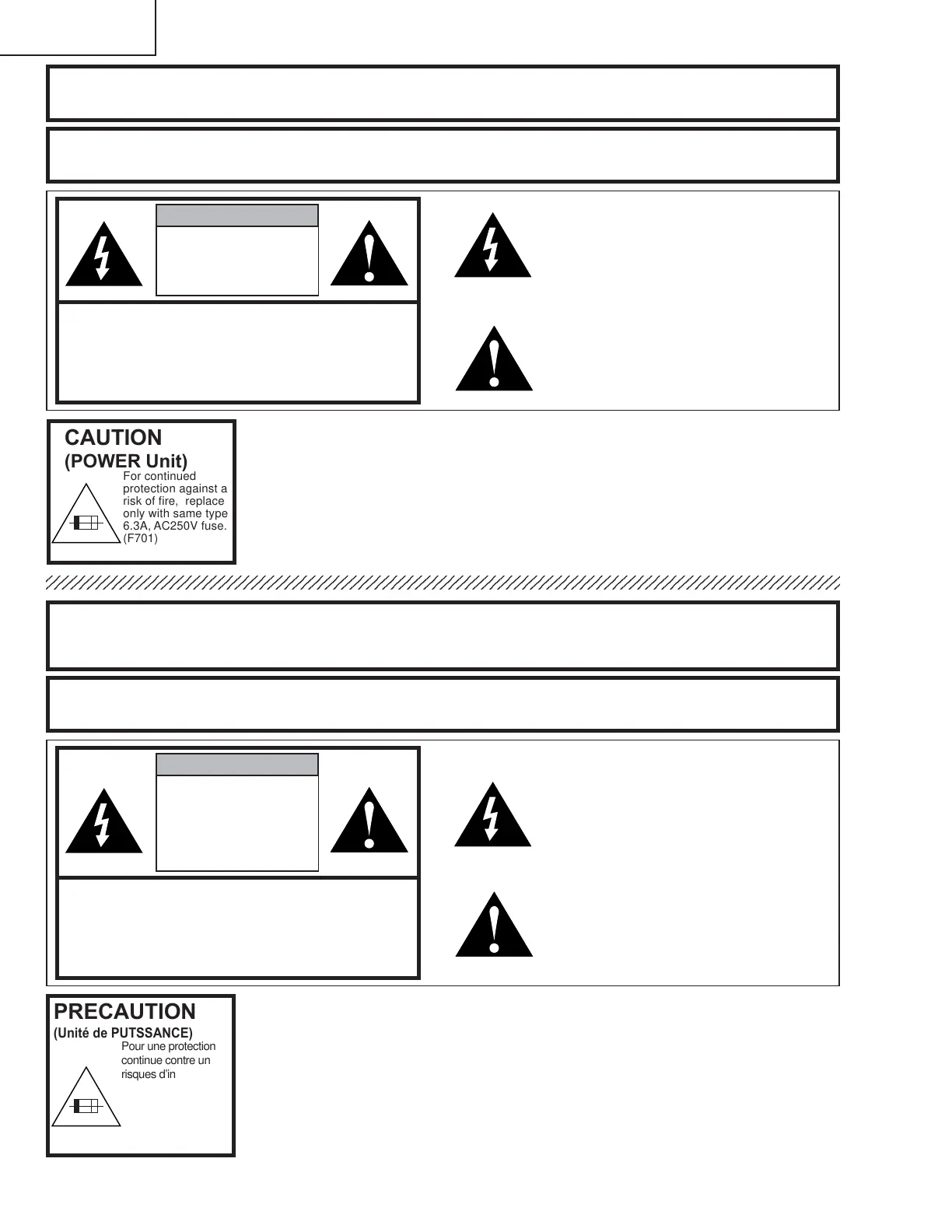 CAUTION
(POWER Unit)
For continued protection against a risk of fire, replace only with same type 6.3A, AC250V fuse. (F701)

PRECAUTION
(Unité de PUTSSANCE)
Pour une protection continue contre un risques d'in